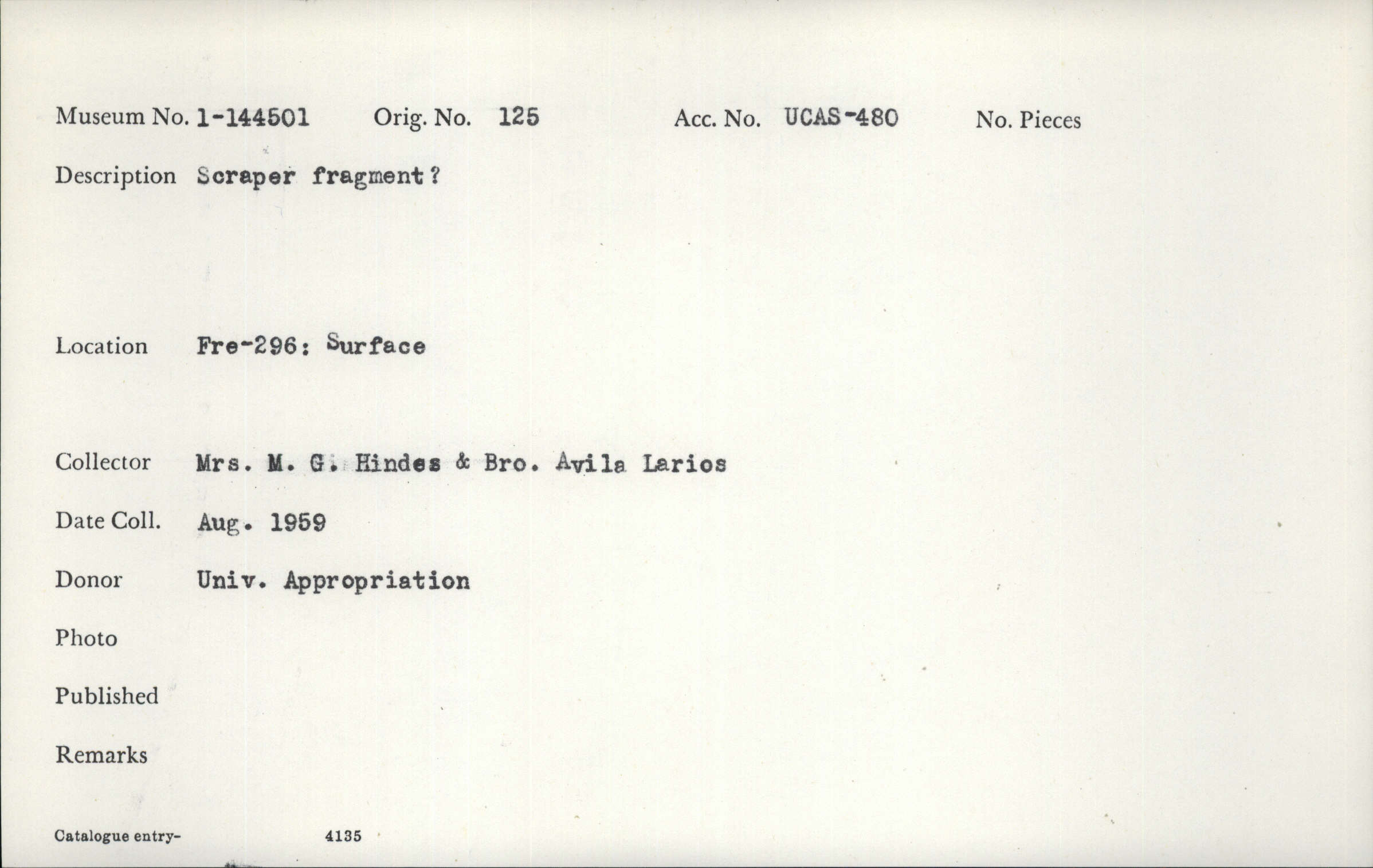 Museum No. 1-144501 Orig. No. 125 Acc. No. UCAS-480 No. Pieces

Description Scraper fragment?

Location Fre-296: Surface

Collector Mrs. M. G. Hindes & Bro. Avila Larios

Date Coll. Aug. 1959

Donor Univ. Appropriation

Photo

Published

Remarks

Catalogue entry- 4135